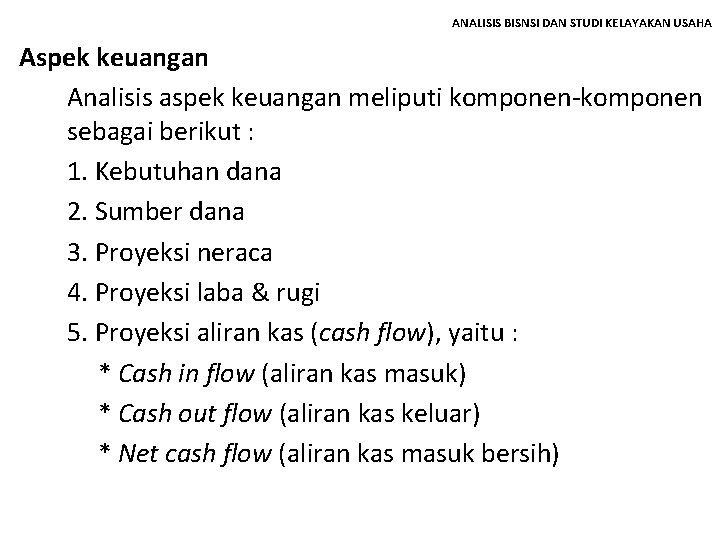 ANALISIS BISNSI DAN STUDI KELAYAKAN USAHA

Aspek keuangan

Analisis aspek keuangan meliputi komponen-komponen sebagai berikut :

1. Kebutuhan dana
2. Sumber dana
3. Proyeksi neraca
4. Proyeksi laba & rugi
5. Proyeksi aliran kas (cash flow), yaitu :
* Cash in flow (aliran kas masuk)
* Cash out flow (aliran kas keluar)
* Net cash flow (aliran kas masuk bersih)